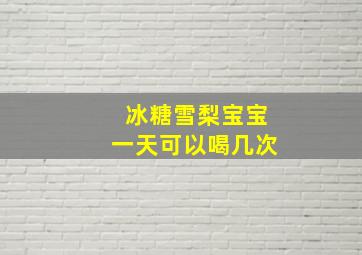 冰糖雪梨宝宝
一天可以喝几次